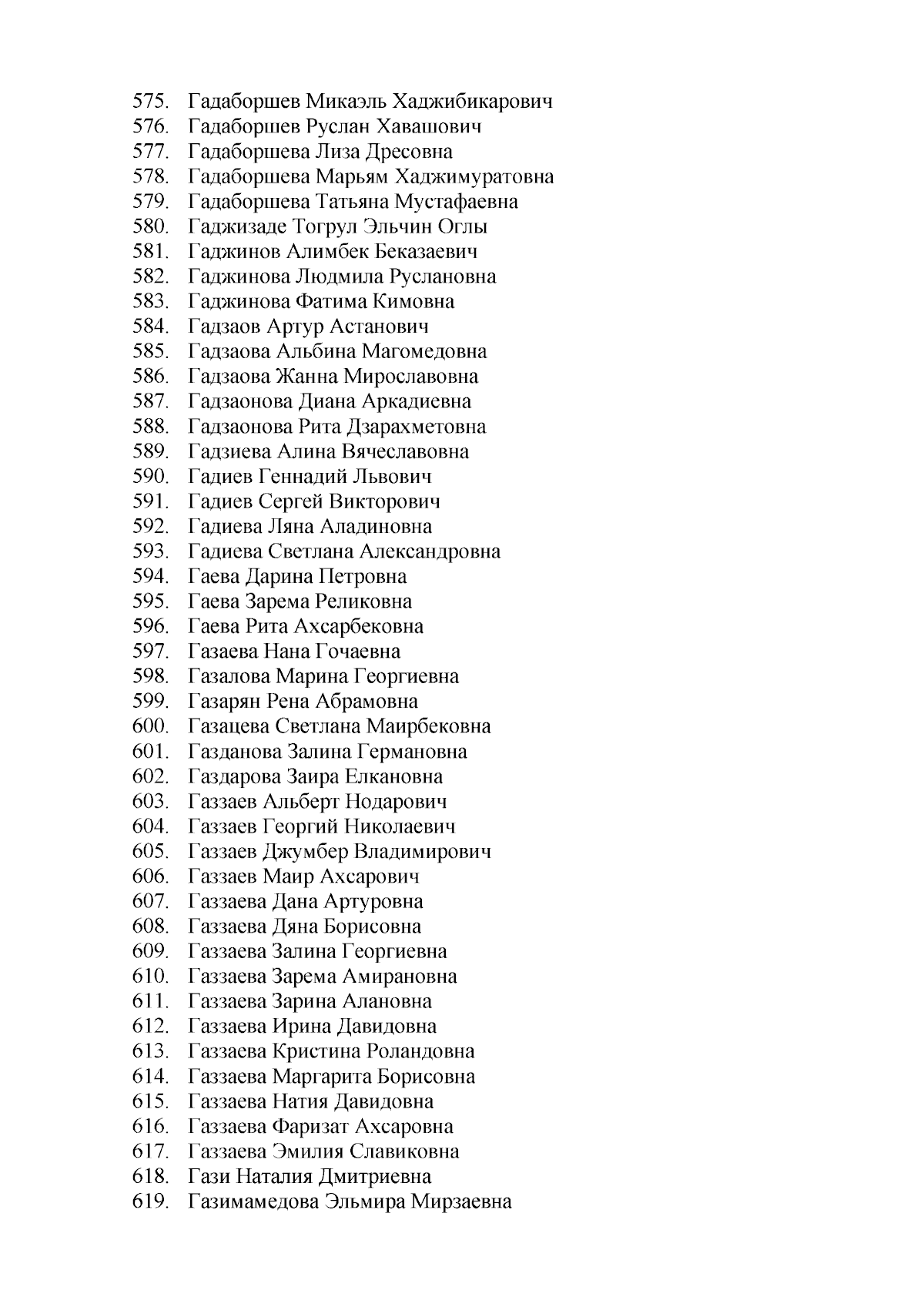 575. Гадаборшев Микаэль Хаджибикарович
576. Гадаборшев Руслан Хавашович
577. Гадаборшева Лиза Дресовна
578. Гадаборшева Марьям Хаджимуратовна
579. Гадаборшева Татьяна Мустафаевна
580. Гаджизаде Тогрул Эльчин Оглы
581. Гаджинов Алимбек Беказаевич
582. Гаджинова Людмила Руслановна
583. Гаджинова Фатима Кимовна
584. Гадзаов Артур Астанович
585. Гадзаова Альбина Магомедовна
586. Гадзаова Жанна Мирославовна
587. Гадзаонова Диана Аркадиевна
588. Гадзаонова Рита Дзарахметовна
589. Гадзиева Алина Вячеславовна
590. Гадиев Геннадий Львович
591. Гадиев Сергей Викторович
592. Гадиева Ляна Аладиновна
593. Гадиева Светлана Александровна
594. Гаева Дарина Петровна
595. Гаева Зарема Реликовна
596. Гаева Рита Ахсарбековна
597. Газаева Нана Гочаевна
598. Газалова Марина Георгиевна
599. Газарян Рена Абрамовна
600. Газацева Светлана Маирбековна
601. Газданова Залина Германовна
602. Газдарова Заира Елкановна
603. Газзаев Альберт Нодарович
604. Газзаев Георгий Николаевич
605. Газзаев Джумбер Владимирович
606. Газзаев Маир Ахсарович
607. Газзаева Дана Артуровна
608. Газзаева Дяна Борисовна
609. Газзаева Залина Георгиевна
610. Газзаева Зарема Амирановна
611. Газзаева Зарина Алановна
612. Газзаева Ирина Давидовна
613. Газзаева Кристина Роландовна
614. Газзаева Маргарита Борисовна
615. Газзаева Натия Давидовна
616. Газзаева Фаризат Ахсаровна
617. Газзаева Эмилия Славиковна
618. Гази Наталия Дмитриевна
619. Газимамедова Эльмира Мирзаевна